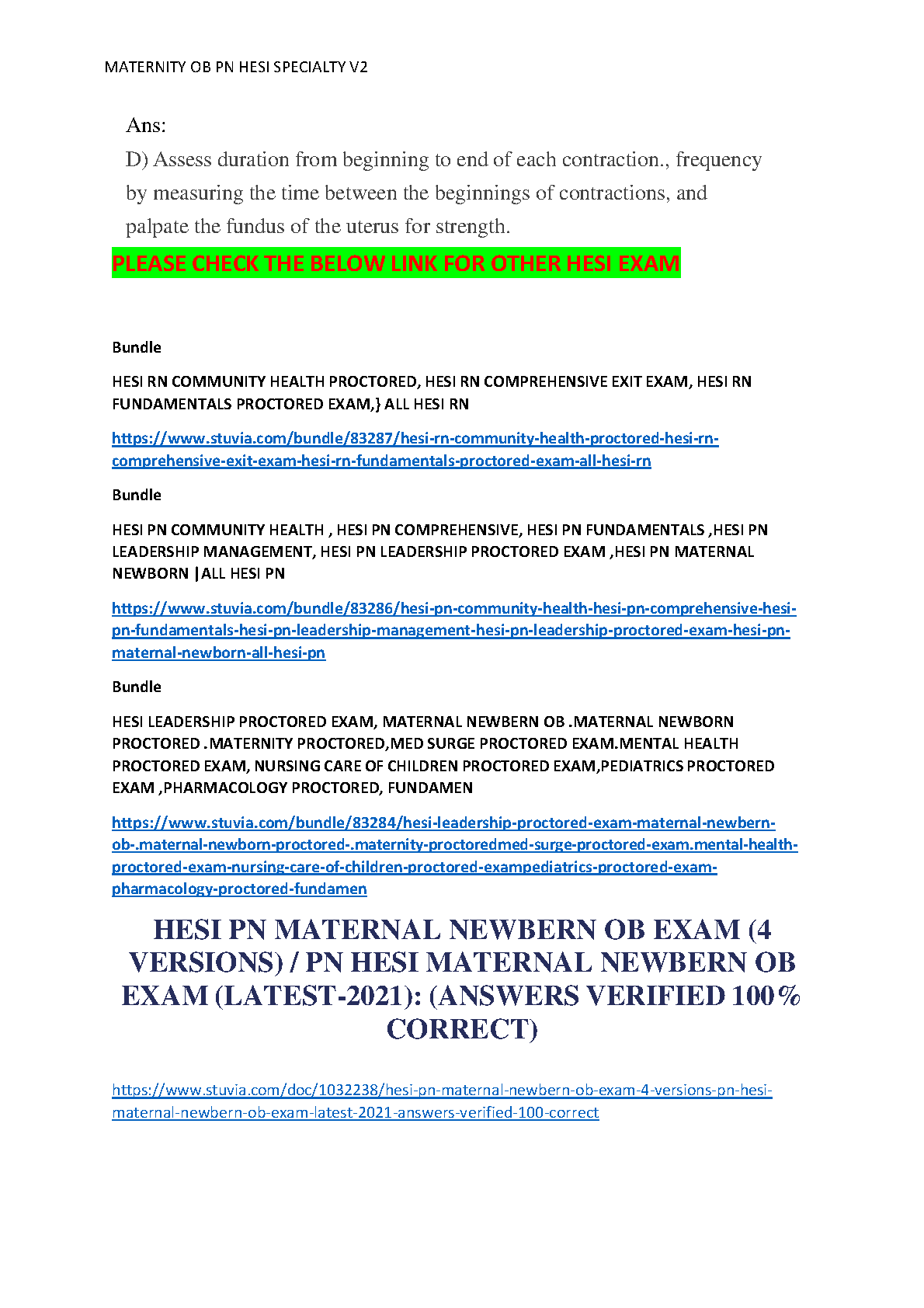 MATERNITY OB PN HESI SPECIALTY V2

Ans:
D) Assess duration from beginning to end of each contraction., frequency by measuring the time between the beginnings of contractions, and palpate the fundus of the uterus for strength.

PLEASE CHECK THE BELOW LINK FOR OTHER HESI EXAM

Bundle

HESI RN COMMUNITY HEALTH PROCTORED, HESI RN COMPREHENSIVE EXIT EXAM, HESI RN FUNDAMENTALS PROCTORED EXAM,} ALL HESI RN

https://www.stuvia.com/bundle/83287/hesi-rn-community-health-proctored-hesi-rn-comprehensive-exit-exam-hesi-rn-fundamentals-proctored-exam-all-hesi-rn

Bundle

HESI PN COMMUNITY HEALTH , HESI PN COMPREHENSIVE, HESI PN FUNDAMENTALS ,HESI PN LEADERSHIP MANAGEMENT, HESI PN LEADERSHIP PROCTORED EXAM ,HESI PN MATERNAL NEWBORN |ALL HESI PN

https://www.stuvia.com/bundle/83286/hesi-pn-community-health-hesi-pn-comprehensive-hesi-pn-fundamentals-hesi-pn-leadership-management-hesi-pn-leadership-proctored-exam-hesi-pn-maternal-newborn-all-hesi-pn

Bundle

HESI LEADERSHIP PROCTORED EXAM, MATERNAL NEWBERN OB .MATERNAL NEWBORN PROCTORED .MATERNITY PROCTORED,MED SURGE PROCTORED EXAM.MENTAL HEALTH PROCTORED EXAM, NURSING CARE OF CHILDREN PROCTORED EXAM,PEDIATRICS PROCTORED EXAM ,PHARMACOLOGY PROCTORED, FUNDAMEN

https://www.stuvia.com/bundle/83284/hesi-leadership-proctored-exam-maternal-newbern-ob-.maternal-newborn-proctored-.maternity-proctoredmed-surge-proctored-exam.mental-health-proctored-exam-nursing-care-of-children-proctored-exampediatrics-proctored-exam-pharmacology-proctored-fundamen

HESI PN MATERNAL NEWBERN OB EXAM (4 VERSIONS) / PN HESI MATERNAL NEWBERN OB EXAM (LATEST-2021): (ANSWERS VERIFIED 100% CORRECT)

https://www.stuvia.com/doc/1032238/hesi-pn-maternal-newbern-ob-exam-4-versions-pn-hesi-maternal-newbern-ob-exam-latest-2021-answers-verified-100-correct